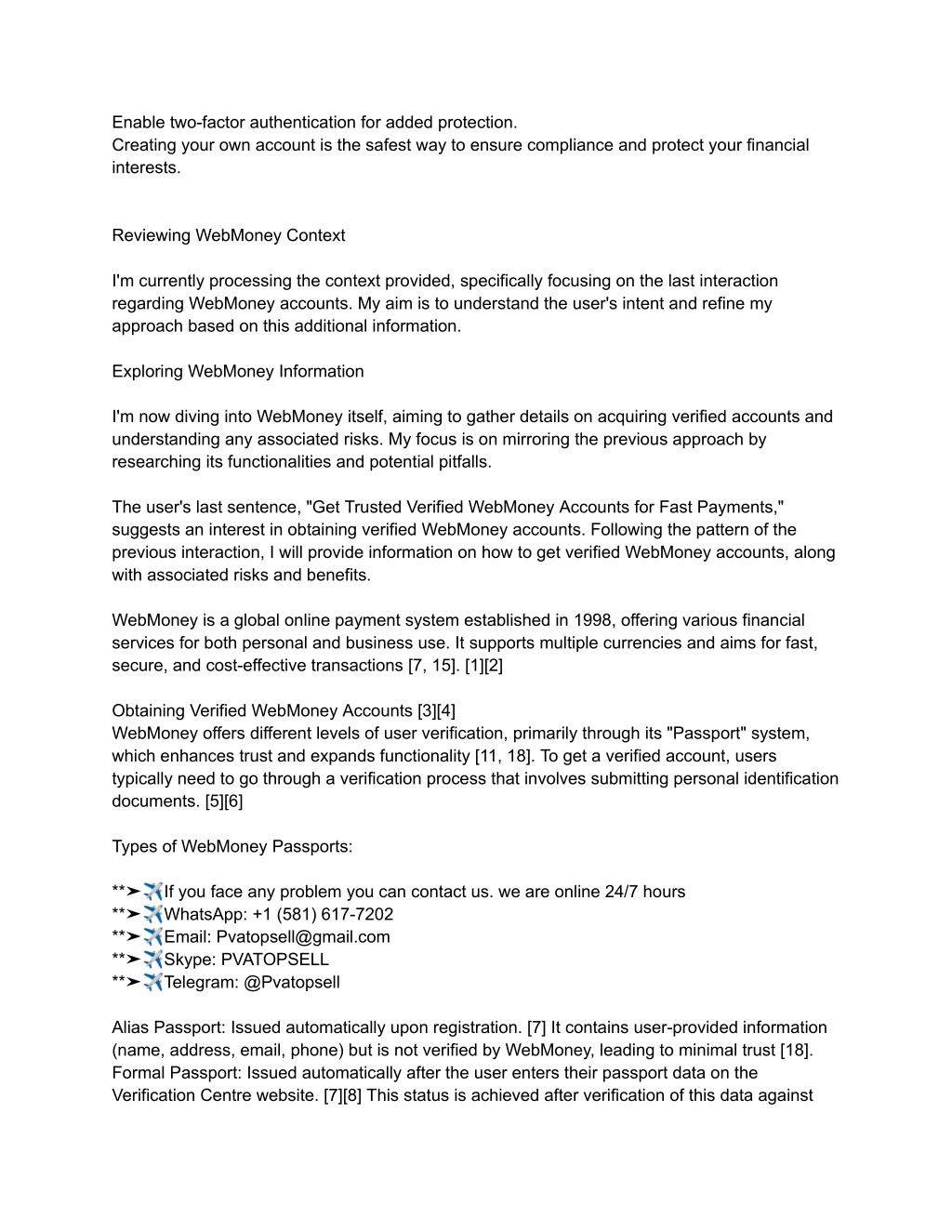 Enable two-factor authentication for added protection.
Creating your own account is the safest way to ensure compliance and protect your financial interests.

Reviewing WebMoney Context

I'm currently processing the context provided, specifically focusing on the last interaction regarding WebMoney accounts. My aim is to understand the user's intent and refine my approach based on this additional information.

Exploring WebMoney Information

I'm now diving into WebMoney itself, aiming to gather details on acquiring verified accounts and understanding any associated risks. My focus is on mirroring the previous approach by researching its functionalities and potential pitfalls.

The user's last sentence, "Get Trusted Verified WebMoney Accounts for Fast Payments," suggests an interest in obtaining verified WebMoney accounts. Following the pattern of the previous interaction, I will provide information on how to get verified WebMoney accounts, along with associated risks and benefits.

WebMoney is a global online payment system established in 1998, offering various financial services for both personal and business use. It supports multiple currencies and aims for fast, secure, and cost-effective transactions [7, 15]. [1][2]

Obtaining Verified WebMoney Accounts [3][4]
WebMoney offers different levels of user verification, primarily through its "Passport" system, which enhances trust and expands functionality [11, 18]. To get a verified account, users typically need to go through a verification process that involves submitting personal identification documents. [5][6]

Types of WebMoney Passports:

**➤✈️If you face any problem you can contact us. we are online 24/7 hours
**➤✈️WhatsApp: +1 (581) 617-7202
**➤✈️Email: Pvatopsell@gmail.com
**➤✈️Skype: PVATOPSELL
**➤✈️Telegram: @Pvatopsell

Alias Passport: Issued automatically upon registration. [7] It contains user-provided information (name, address, email, phone) but is not verified by WebMoney, leading to minimal trust [18].
Formal Passport: Issued automatically after the user enters their passport data on the Verification Centre website. [7][8] This status is achieved after verification of this data against